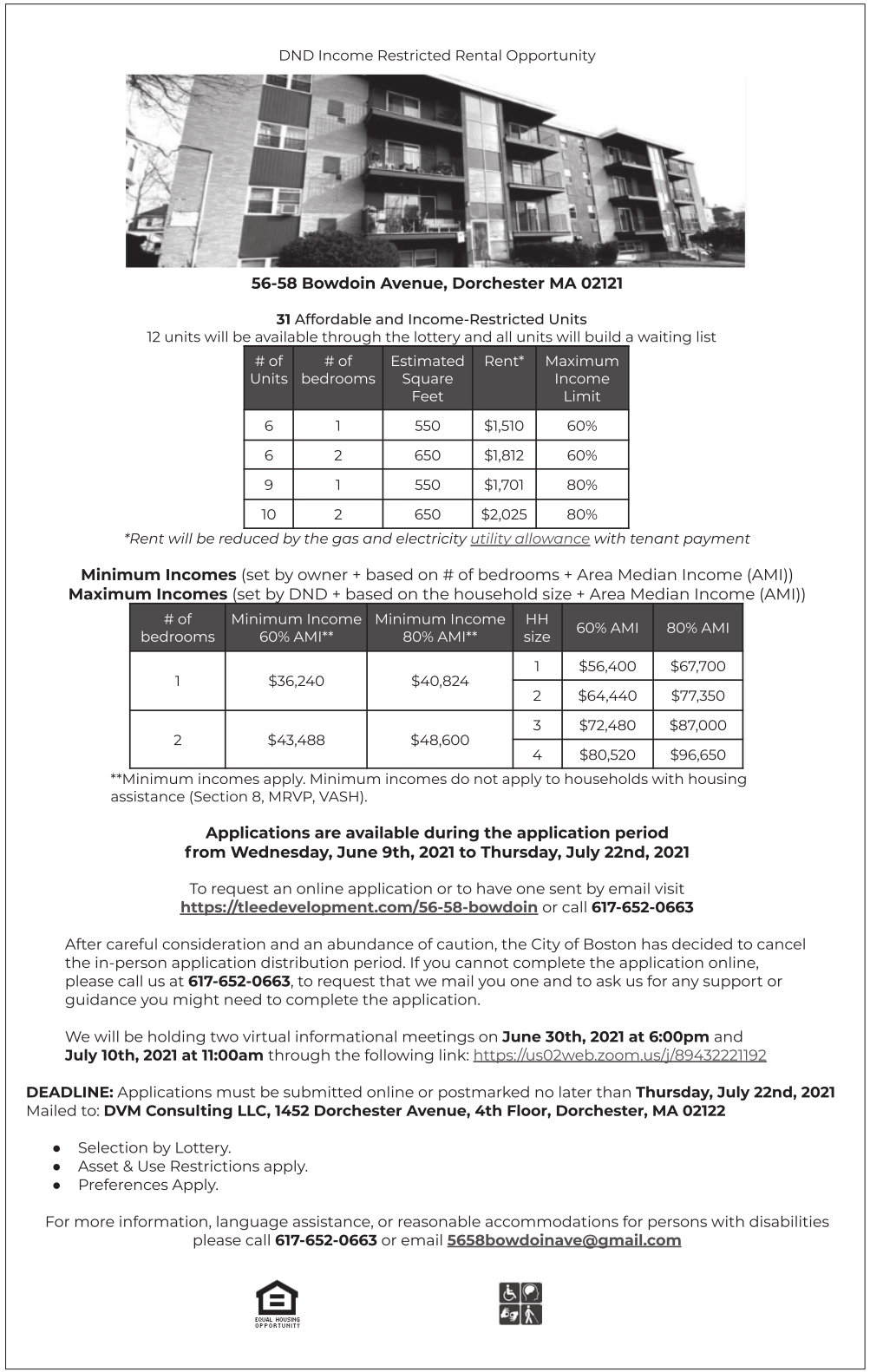 DND Income Restricted Rental Opportunity

56-58 Bowdoin Avenue, Dorchester MA 02121

31 Affordable and Income-Restricted Units
12 units will be available through the lottery and all units will build a waiting list

| # of Units | # of bedrooms | Estimated Square Feet | Rent* | Maximum Income Limit |
|---|---|---|---|---|
| 6 | 1 | 550 | $1,510 | 60% |
| 6 | 2 | 650 | $1,812 | 60% |
| 9 | 1 | 550 | $1,701 | 80% |
| 10 | 2 | 650 | $2,025 | 80% |

*Rent will be reduced by the gas and electricity utility allowance with tenant payment

Minimum Incomes (set by owner + based on # of bedrooms + Area Median Income (AMI))
Maximum Incomes (set by DND + based on the household size + Area Median Income (AMI))

| # of bedrooms | Minimum Income 60% AMI** | Minimum Income 80% AMI** | HH size | 60% AMI | 80% AMI |
|---|---|---|---|---|---|
| 1 | $36,240 | $40,824 | 1 | $56,400 | $67,700 |
| | | | 2 | $64,440 | $77,350 |
| 2 | $43,488 | $48,600 | 3 | $72,480 | $87,000 |
| | | | 4 | $80,520 | $96,650 |

**Minimum incomes apply. Minimum incomes do not apply to households with housing assistance (Section 8, MRVP, VASH).

Applications are available during the application period from Wednesday, June 9th, 2021 to Thursday, July 22nd, 2021

To request an online application or to have one sent by email visit https://tleedevelopment.com/56-58-bowdoin or call 617-652-0663

After careful consideration and an abundance of caution, the City of Boston has decided to cancel the in-person application distribution period. If you cannot complete the application online, please call us at 617-652-0663, to request that we mail you one and to ask us for any support or guidance you might need to complete the application.

We will be holding two virtual informational meetings on June 30th, 2021 at 6:00pm and July 10th, 2021 at 11:00am through the following link: https://us02web.zoom.us/j/89432221192

DEADLINE: Applications must be submitted online or postmarked no later than Thursday, July 22nd, 2021
Mailed to: DVM Consulting LLC, 1452 Dorchester Avenue, 4th Floor, Dorchester, MA 02122

● Selection by Lottery.
● Asset & Use Restrictions apply.
● Preferences Apply.

For more information, language assistance, or reasonable accommodations for persons with disabilities please call 617-652-0663 or email 5658bowdoinave@gmail.com

EQUAL HOUSING OPPORTUNITY